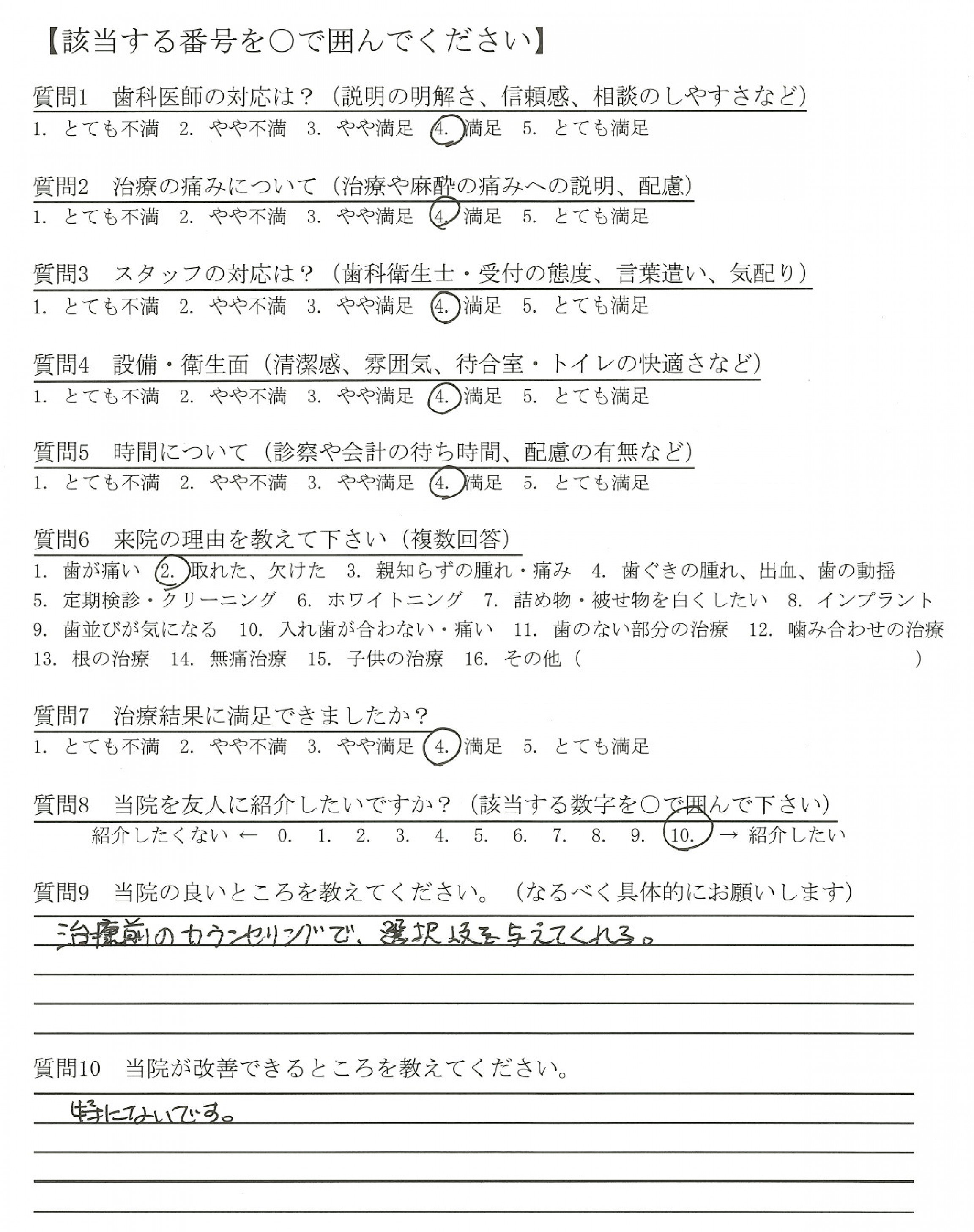 【該当する番号を○で囲んでください】

質問1　歯科医師の対応は？（説明の明解さ、信頼感、相談のしやすさなど）
1. とても不満　2. やや不満　3. やや満足　4. 満足　5. とても満足

質問2　治療の痛みについて（治療や麻酔の痛みへの説明、配慮）
1. とても不満　2. やや不満　3. やや満足　4. 満足　5. とても満足

質問3　スタッフの対応は？（歯科衛生士・受付の態度、言葉遣い、気配り）
1. とても不満　2. やや不満　3. やや満足　4. 満足　5. とても満足

質問4　設備・衛生面（清潔感、雰囲気、待合室・トイレの快適さなど）
1. とても不満　2. やや不満　3. やや満足　4. 満足　5. とても満足

質問5　時間について（診察や会計の待ち時間、配慮の有無など）
1. とても不満　2. やや不満　3. やや満足　4. 満足　5. とても満足

質問6　来院の理由を教えて下さい（複数回答）
1. 歯が痛い　2. 取れた、欠けた　3. 親知らずの腫れ・痛み　4. 歯ぐきの腫れ、出血、歯の動揺　5. 定期検診・クリーニング　6. ホワイトニング　7. 詰め物・被せ物を白くしたい　8. インプラント　9. 歯並びが気になる　10. 入れ歯が合わない・痛い　11. 歯のない部分の治療　12. 噛み合わせの治療　13. 根の治療　14. 無痛治療　15. 子供の治療　16. その他（　　　）

質問7　治療結果に満足できましたか？
1. とても不満　2. やや不満　3. やや満足　4. 満足　5. とても満足

質問8　当院を友人に紹介したいですか？（該当する数字を○で囲んで下さい）
紹介したくない ← 0. 1. 2. 3. 4. 5. 6. 7. 8. 9. 10. → 紹介したい

質問9　当院の良いところを教えてください。（なるべく具体的にお願いします）
治療前のカウンセリングで、選択肢を与えてくれる。

質問10　当院が改善できるところを教えてください。
特にないです。